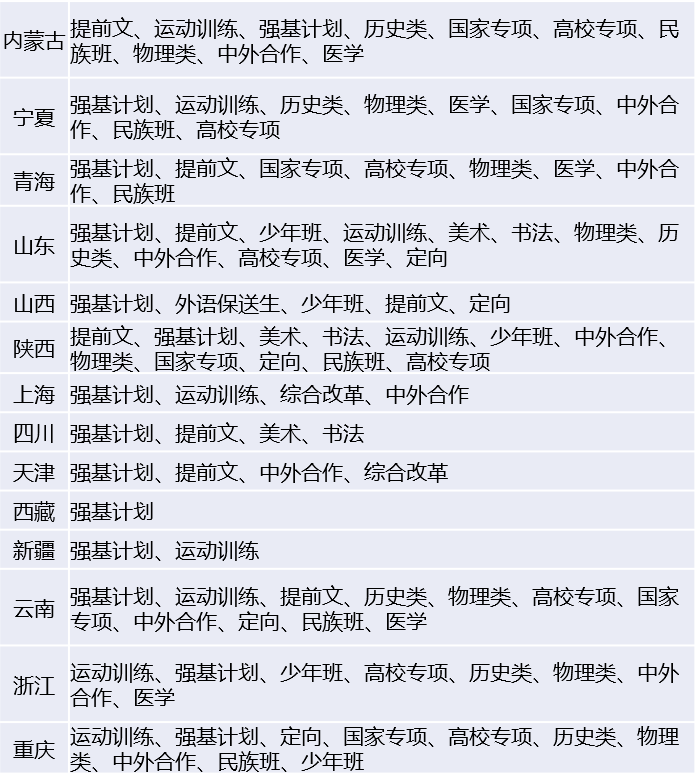 | | |
|---|---|
| 内蒙古 | 提前文、运动训练、强基计划、历史类、国家专项、高校专项、民族班、物理类、中外合作、医学 |
| 宁夏 | 强基计划、运动训练、历史类、物理类、医学、国家专项、中外合作、民族班、高校专项 |
| 青海 | 强基计划、提前文、国家专项、高校专项、物理类、医学、中外合作、民族班 |
| 山东 | 强基计划、提前文、少年班、运动训练、美术、书法、物理类、历史类、中外合作、高校专项、医学、定向 |
| 山西 | 强基计划、外语保送生、少年班、提前文、定向 |
| 陕西 | 提前文、强基计划、美术、书法、运动训练、少年班、中外合作、物理类、国家专项、定向、民族班、高校专项 |
| 上海 | 强基计划、运动训练、综合改革、中外合作 |
| 四川 | 强基计划、提前文、美术、书法 |
| 天津 | 强基计划、提前文、中外合作、综合改革 |
| 西藏 | 强基计划 |
| 新疆 | 强基计划、运动训练 |
| 云南 | 强基计划、运动训练、提前文、历史类、物理类、高校专项、国家专项、中外合作、定向、民族班、医学 |
| 浙江 | 运动训练、强基计划、少年班、高校专项、历史类、物理类、中外合作、医学 |
| 重庆 | 运动训练、强基计划、定向、国家专项、高校专项、历史类、物理类、中外合作、民族班、少年班 |